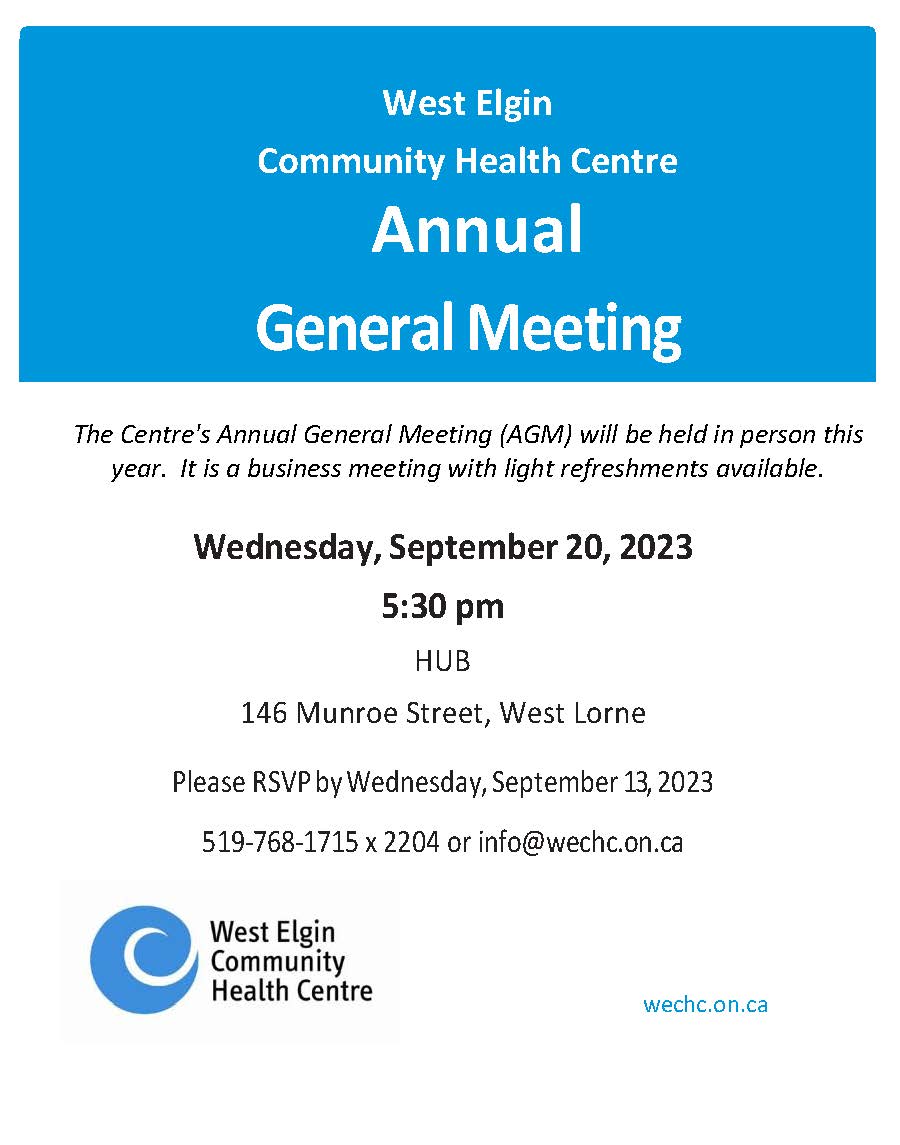 West Elgin
Community Health Centre
Annual
General Meeting

The Centre's Annual General Meeting (AGM) will be held in person this year. It is a business meeting with light refreshments available.

Wednesday, September 20, 2023
5:30 pm
HUB
146 Munroe Street, West Lorne

Please RSVP by Wednesday, September 13, 2023
519-768-1715 x 2204 or info@wechc.on.ca

West Elgin
Community
Health Centre

wechc.on.ca